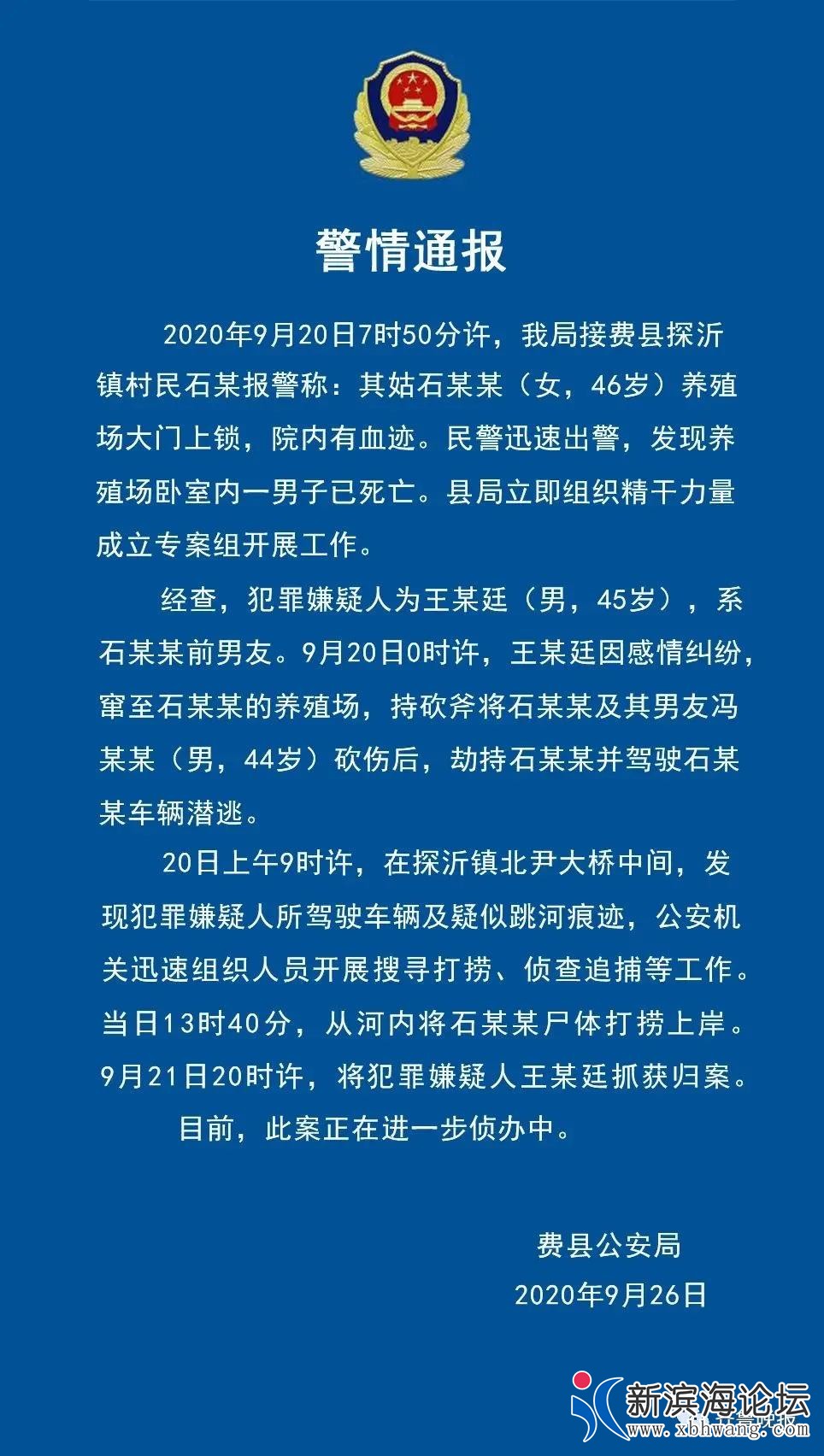 警情通报

2020年9月20日7时50分许，我局接费县探沂镇村民石某报警称：其姑石某某（女，46岁）养殖场大门上锁，院内有血迹。民警迅速出警，发现养殖场卧室内一男子已死亡。县局立即组织精干力量成立专案组开展工作。

经查，犯罪嫌疑人为王某廷（男，45岁），系石某某前男友。9月20日0时许，王某廷因感情纠纷，窜至石某某的养殖场，持砍斧将石某某及其男友冯某某（男，44岁）砍伤后，劫持石某某并驾驶石某某车辆潜逃。

20日上午9时许，在探沂镇北尹大桥中间，发现犯罪嫌疑人所驾驶车辆及疑似跳河痕迹，公安机关迅速组织人员开展搜寻打捞、侦查追捕等工作。当日13时40分，从河内将石某某尸体打捞上岸。9月21日20时许，将犯罪嫌疑人王某廷抓获归案。

目前，此案正在进一步侦办中。

费县公安局
2020年9月26日

新滨海论坛
www.xbhwang.com